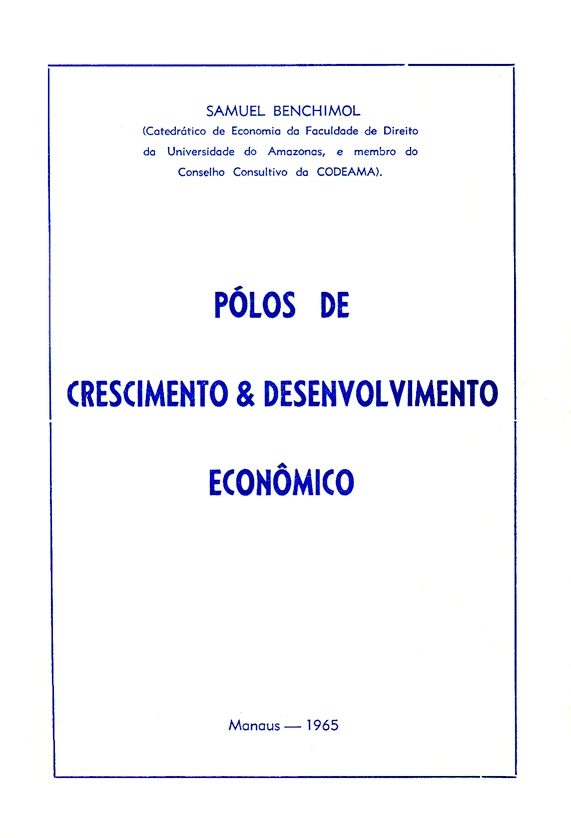 SAMUEL BENCHIMOL

(Catedrático de Economia da Faculdade de Direito da Universidade do Amazonas, e membro do Conselho Consultivo da CODEAMA).

PÓLOS DE

CRESCIMENTO & DESENVOLVIMENTO

ECONÔMICO

Manaus — 1965